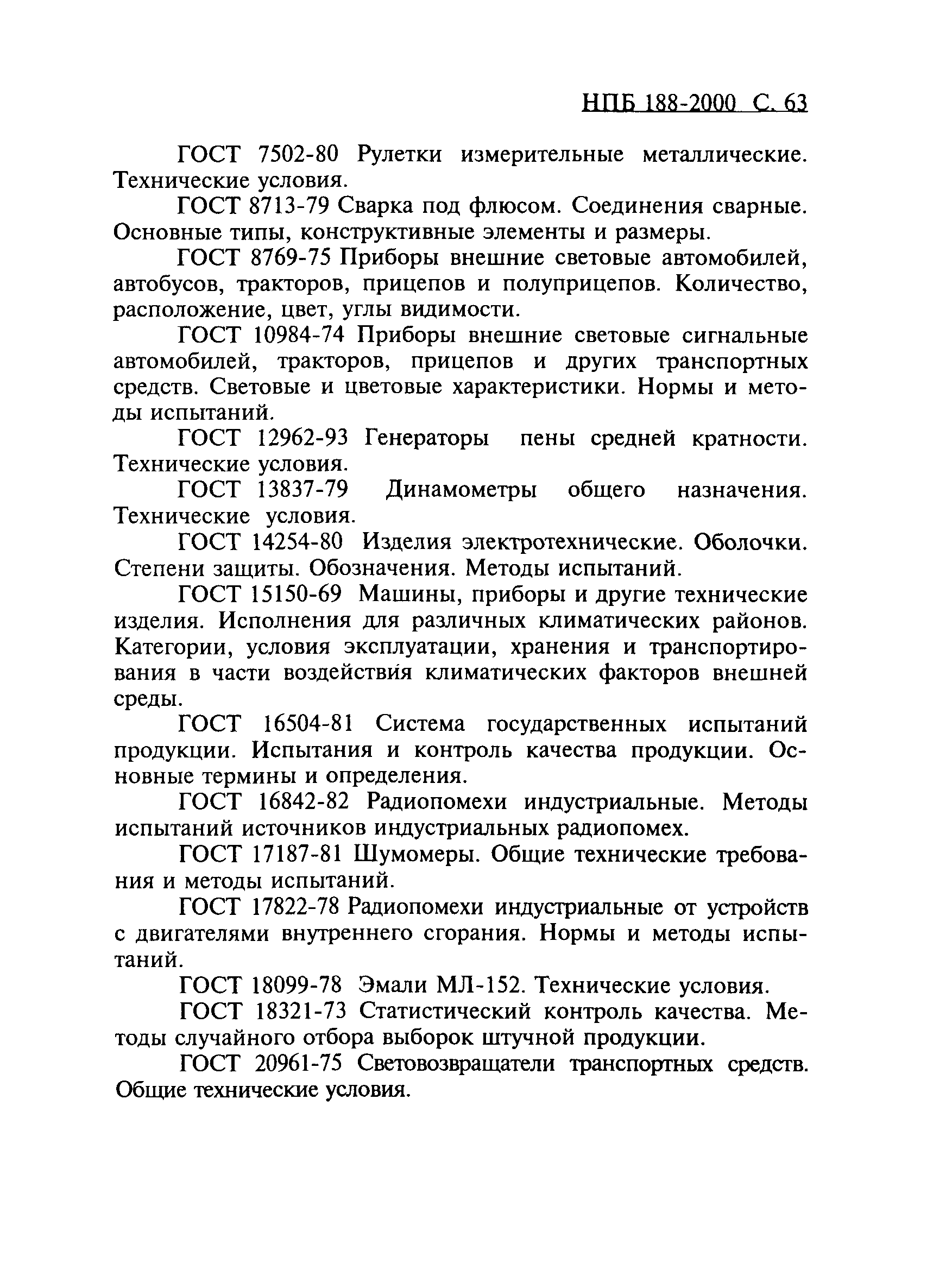 НПБ 188-2000 С. 63

ГОСТ 7502-80 Рулетки измерительные металлические. Технические условия.

ГОСТ 8713-79 Сварка под флюсом. Соединения сварные. Основные типы, конструктивные элементы и размеры.

ГОСТ 8769-75 Приборы внешние световые автомобилей, автобусов, тракторов, прицепов и полуприцепов. Количество, расположение, цвет, углы видимости.

ГОСТ 10984-74 Приборы внешние световые сигнальные автомобилей, тракторов, прицепов и других транспортных средств. Световые и цветовые характеристики. Нормы и методы испытаний.

ГОСТ 12962-93 Генераторы пены средней кратности. Технические условия.

ГОСТ 13837-79 Динамометры общего назначения. Технические условия.

ГОСТ 14254-80 Изделия электротехнические. Оболочки. Степени защиты. Обозначения. Методы испытаний.

ГОСТ 15150-69 Машины, приборы и другие технические изделия. Исполнения для различных климатических районов. Категории, условия эксплуатации, хранения и транспортирования в части воздействия климатических факторов внешней среды.

ГОСТ 16504-81 Система государственных испытаний продукции. Испытания и контроль качества продукции. Основные термины и определения.

ГОСТ 16842-82 Радиопомехи индустриальные. Методы испытаний источников индустриальных радиопомех.

ГОСТ 17187-81 Шумомеры. Общие технические требования и методы испытаний.

ГОСТ 17822-78 Радиопомехи индустриальные от устройств с двигателями внутреннего сгорания. Нормы и методы испытаний.

ГОСТ 18099-78 Эмали МЛ-152. Технические условия.

ГОСТ 18321-73 Статистический контроль качества. Методы случайного отбора выборок штучной продукции.

ГОСТ 20961-75 Световозвращатели транспортных средств. Общие технические условия.